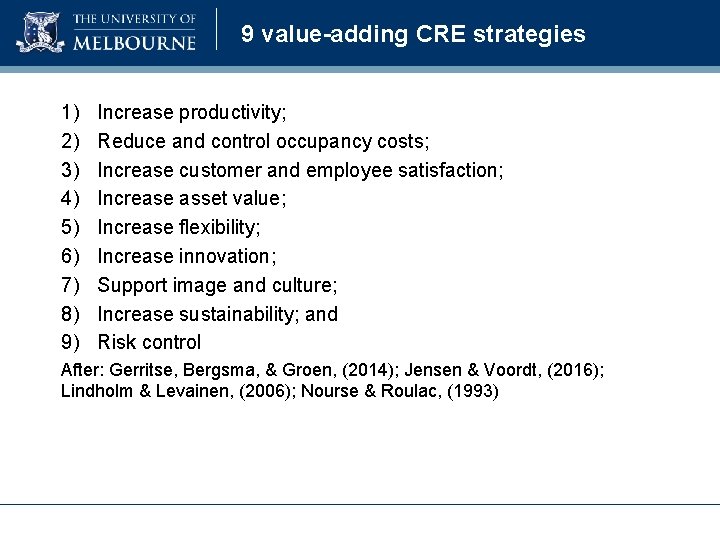 THE UNIVERSITY OF MELBOURNE

9 value-adding CRE strategies

1) Increase productivity;
2) Reduce and control occupancy costs;
3) Increase customer and employee satisfaction;
4) Increase asset value;
5) Increase flexibility;
6) Increase innovation;
7) Support image and culture;
8) Increase sustainability; and
9) Risk control

After: Gerritse, Bergsma, & Groen, (2014); Jensen & Voordt, (2016); Lindholm & Levainen, (2006); Nourse & Roulac, (1993)